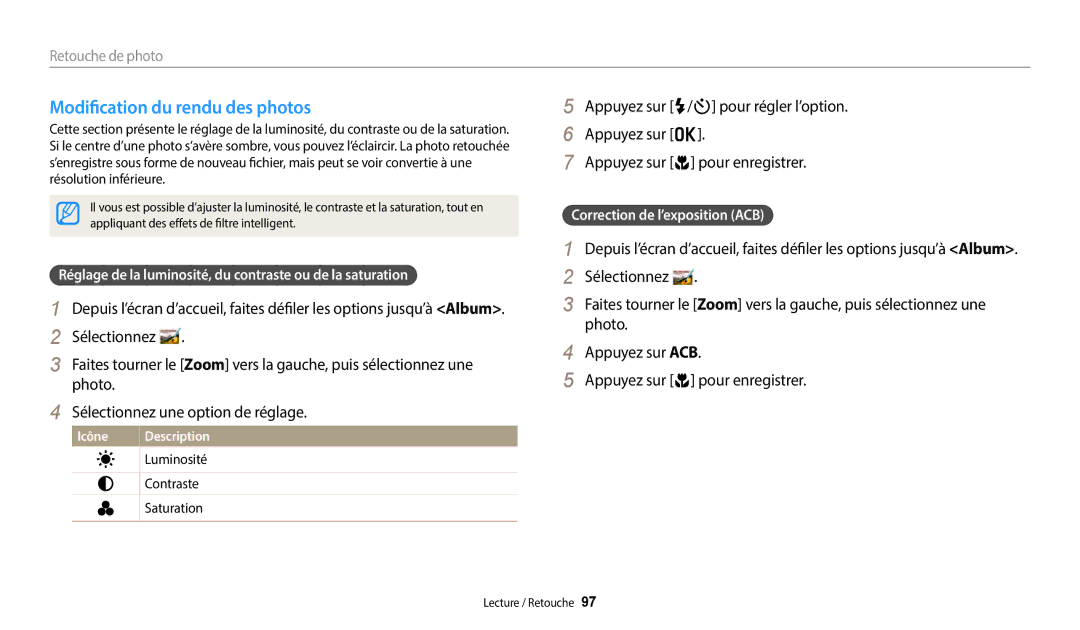 Retouche de photo

Modification du rendu des photos

Cette section présente le réglage de la luminosité, du contraste ou de la saturation. Si le centre d'une photo s'avère sombre, vous pouvez l'éclaircir. La photo retouchée s'enregistre sous forme de nouveau fichier, mais peut se voir convertie à une résolution inférieure.

Il vous est possible d'ajuster la luminosité, le contraste et la saturation, tout en appliquant des effets de filtre intelligent.

Réglage de la luminosité, du contraste ou de la saturation

1 Depuis l'écran d'accueil, faites défiler les options jusqu'à <Album>.
2 Sélectionnez .
3 Faites tourner le [Zoom] vers la gauche, puis sélectionnez une photo.
4 Sélectionnez une option de réglage.

| Icône | Description |
|---|---|
|  | Luminosité |
|  | Contraste |
|  | Saturation |

5 Appuyez sur [/] pour régler l'option.
6 Appuyez sur [OK].
7 Appuyez sur [] pour enregistrer.

Correction de l'exposition (ACB)

1 Depuis l'écran d'accueil, faites défiler les options jusqu'à <Album>.
2 Sélectionnez .
3 Faites tourner le [Zoom] vers la gauche, puis sélectionnez une photo.
4 Appuyez sur ACB.
5 Appuyez sur [] pour enregistrer.

Lecture / Retouche 97